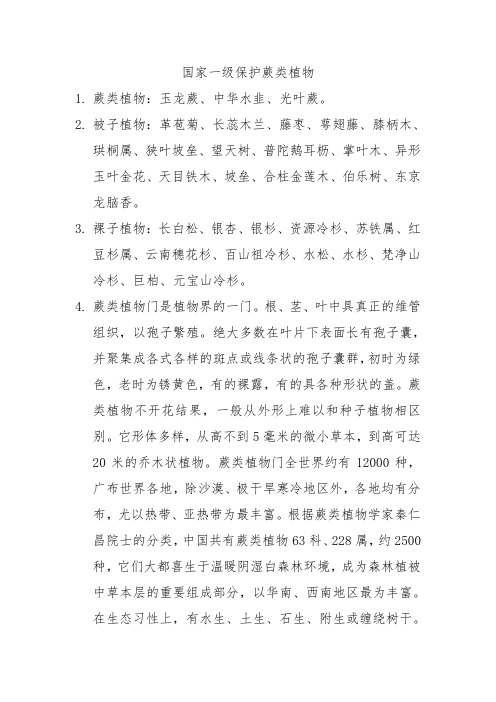 国家一级保护蕨类植物

1. 蕨类植物：玉龙蕨、中华水韭、光叶蕨。

2. 被子植物：革苞菊、长蕊木兰、藤枣、萼翅藤、膝柄木、珙桐属、狭叶坡垒、望天树、普陀鹅耳枥、掌叶木、异形玉叶金花、天目铁木、坡垒、合柱金莲木、伯乐树、东京龙脑香。

3. 裸子植物：长白松、银杏、银杉、资源冷杉、苏铁属、红豆杉属、云南穗花杉、百山祖冷杉、水松、水杉、梵净山冷杉、巨柏、元宝山冷杉。

4. 蕨类植物门是植物界的一门。根、茎、叶中具真正的维管组织，以孢子繁殖。绝大多数在叶片下表面长有孢子囊，并聚集成各式各样的斑点或线条状的孢子囊群，初时为绿色，老时为锈黄色，有的裸露，有的具各种形状的盖。蕨类植物不开花结果，一般从外形上难以和种子植物相区别。它形体多样，从高不到5毫米的微小草本，到高可达20米的乔木状植物。蕨类植物门全世界约有12000种，广布世界各地，除沙漠、极干旱寒冷地区外，各地均有分布，尤以热带、亚热带为最丰富。根据蕨类植物学家秦仁昌院士的分类，中国共有蕨类植物63科、228属，约2500种，它们大都喜生于温暖阴湿白森林环境，成为森林植被中草本层的重要组成部分，以华南、西南地区最为丰富。在生态习性上，有水生、土生、石生、附生或缠绕树干。